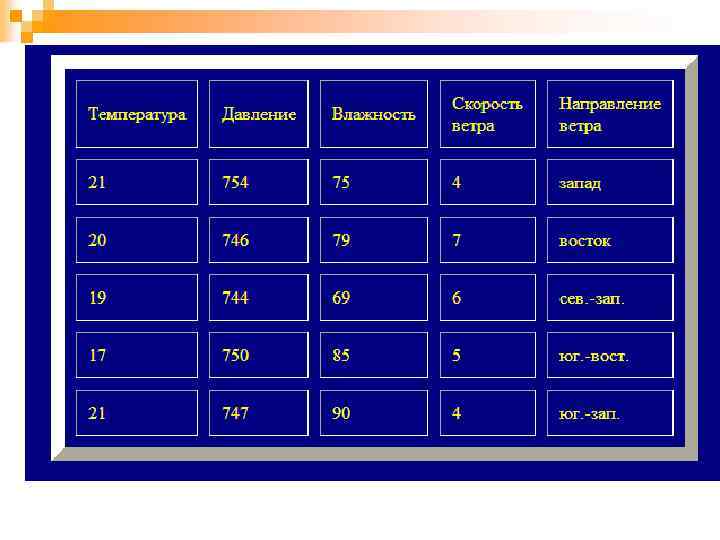 | Температура | Давление | Влажность | Скорость ветра | Направление ветра |
|---|---|---|---|---|
| 21 | 754 | 75 | 4 | запад |
| 20 | 746 | 79 | 7 | восток |
| 19 | 744 | 69 | 6 | сев.-зап. |
| 17 | 750 | 85 | 5 | юг.-вост. |
| 21 | 747 | 90 | 4 | юг.-зап. |